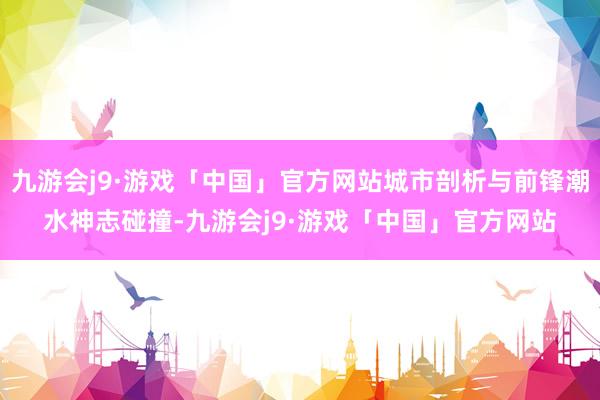 九游会j9·游戏「中国」官方网站城市剖析与前锋潮水神志碰撞-九游会j9·游戏「中国」官方网站